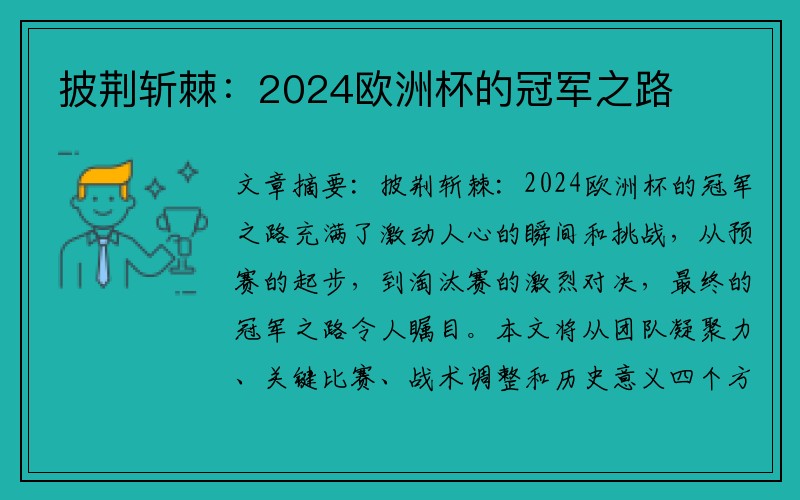 披荆斩棘：2024欧洲杯的冠军之路

文章摘要：披荆斩棘：2024欧洲杯的冠军之路充满了激动人心的瞬间和挑战，从预赛的起步，到淘汰赛的激烈对决，最终的冠军之路令人瞩目。本文将从团队凝聚力、关键比赛、战术调整和历史意义四个方